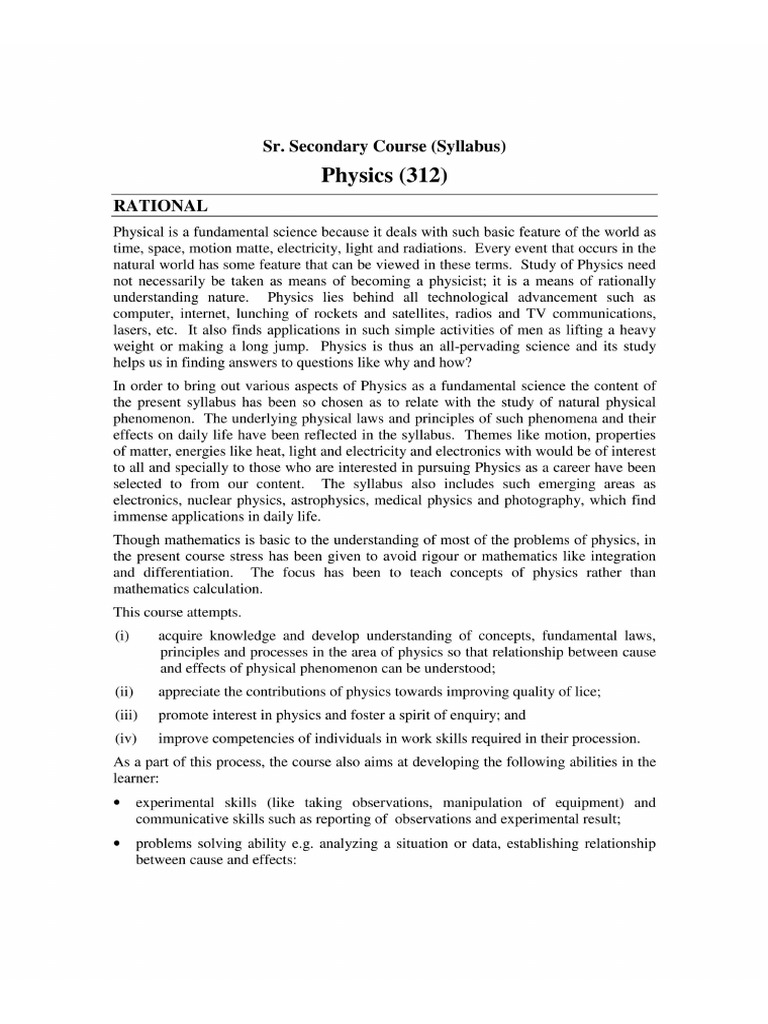 Sr. Secondary Course (Syllabus)

Physics (312)

RATIONAL

Physical is a fundamental science because it deals with such basic feature of the world as time, space, motion matte, electricity, light and radiations. Every event that occurs in the natural world has some feature that can be viewed in these terms. Study of Physics need not necessarily be taken as means of becoming a physicist; it is a means of rationally understanding nature. Physics lies behind all technological advancement such as computer, internet, lunching of rockets and satellites, radios and TV communications, lasers, etc. It also finds applications in such simple activities of men as lifting a heavy weight or making a long jump. Physics is thus an all-pervading science and its study helps us in finding answers to questions like why and how?

In order to bring out various aspects of Physics as a fundamental science the content of the present syllabus has been so chosen as to relate with the study of natural physical phenomenon. The underlying physical laws and principles of such phenomena and their effects on daily life have been reflected in the syllabus. Themes like motion, properties of matter, energies like heat, light and electricity and electronics with would be of interest to all and specially to those who are interested in pursuing Physics as a career have been selected to from our content. The syllabus also includes such emerging areas as electronics, nuclear physics, astrophysics, medical physics and photography, which find immense applications in daily life.

Though mathematics is basic to the understanding of most of the problems of physics, in the present course stress has been given to avoid rigour or mathematics like integration and differentiation. The focus has been to teach concepts of physics rather than mathematics calculation.

This course attempts.

(i) acquire knowledge and develop understanding of concepts, fundamental laws, principles and processes in the area of physics so that relationship between cause and effects of physical phenomenon can be understood;

(ii) appreciate the contributions of physics towards improving quality of lice;

(iii) promote interest in physics and foster a spirit of enquiry; and

(iv) improve competencies of individuals in work skills required in their procession.

As a part of this process, the course also aims at developing the following abilities in the learner:

• experimental skills (like taking observations, manipulation of equipment) and communicative skills such as reporting of observations and experimental result;

• problems solving ability e.g. analyzing a situation or data, establishing relationship between cause and effects: